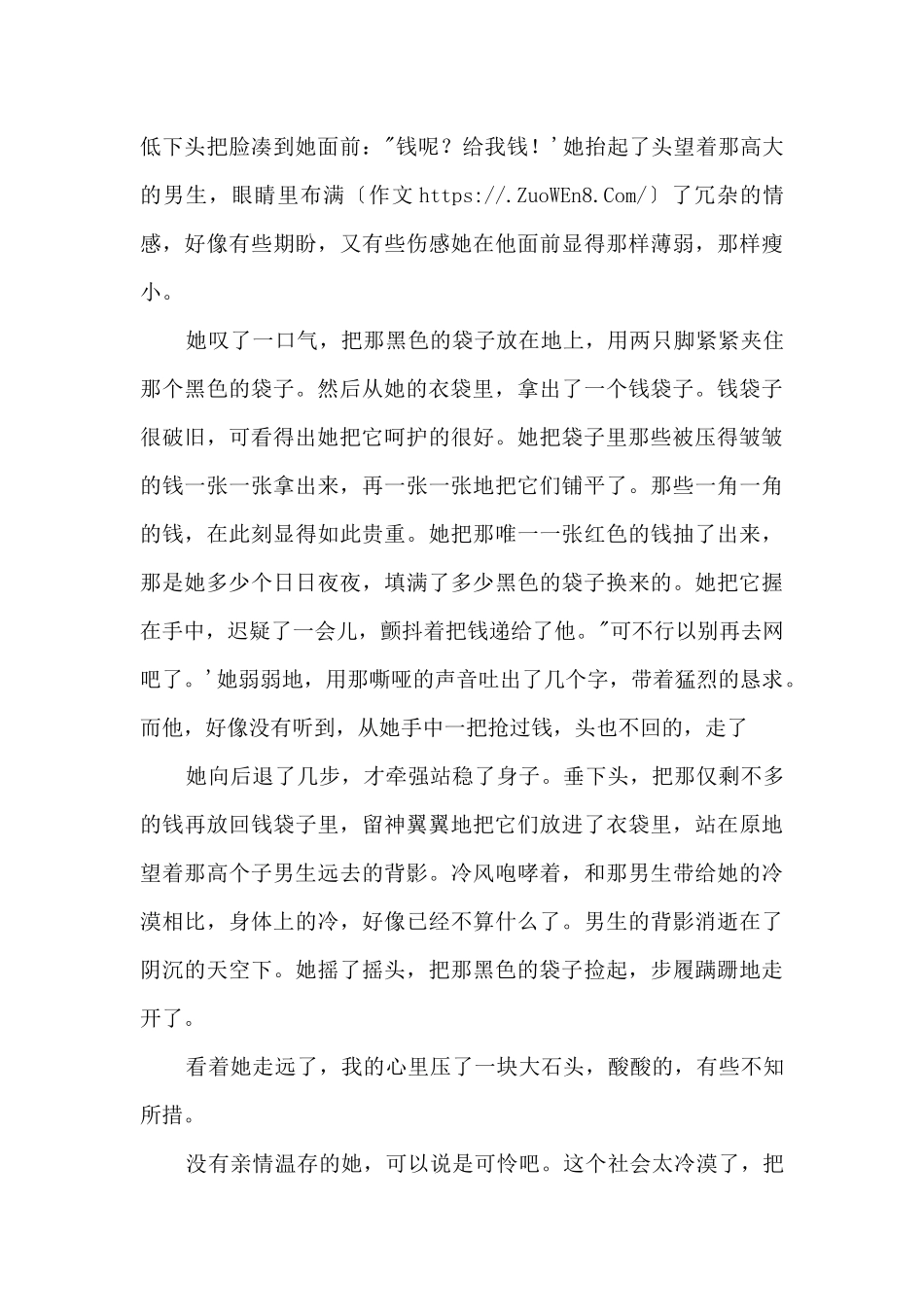 低下头把脸凑到她面前："钱呢？给我钱！'她抬起了头望着那高大的男生，眼睛里布满〔作文 https://.ZuoWEn8.Com/〕了冗杂的情感，好像有些期盼，又有些伤感她在他面前显得那样薄弱，那样瘦小。

她叹了一口气，把那黑色的袋子放在地上，用两只脚紧紧夹住那个黑色的袋子。然后从她的衣袋里，拿出了一个钱袋子。钱袋子很破旧，可看得出她把它呵护的很好。她把袋子里那些被压得皱皱的钱一张一张拿出来，再一张一张地把它们铺平了。那些一角一角的钱，在此刻显得如此贵重。她把那唯一一张红色的钱抽了出来，那是她多少个日日夜夜，填满了多少黑色的袋子换来的。她把它握在手中，迟疑了一会儿，颤抖着把钱递给了他。"可不行以别再去网吧了。'她弱弱地，用那嘶哑的声音吐出了几个字，带着猛烈的恳求。而他，好像没有听到，从她手中一把抢过钱，头也不回的，走了

她向后退了几步，才牵强站稳了身子。垂下头，把那仅剩不多的钱再放回钱袋子里，留神翼翼地把它们放进了衣袋里，站在原地望着那高个子男生远去的背影。冷风咆哮着，和那男生带给她的冷漠相比，身体上的冷，好像已经不算什么了。男生的背影消逝在了阴沉的天空下。她摇了摇头，把那黑色的袋子捡起，步履蹒跚地走开了。

看着她走远了，我的心里压了一块大石头，酸酸的，有些不知所措。

没有亲情温存的她，可以说是可怜吧。这个社会太冷漠了，把